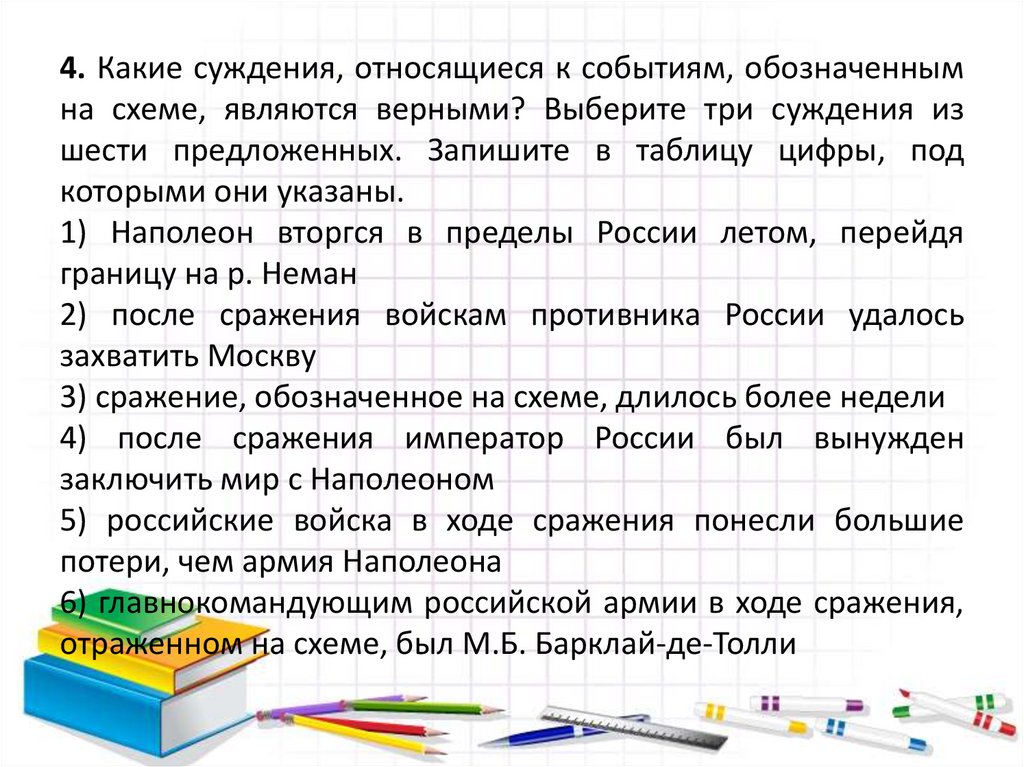 **4.** Какие суждения, относящиеся к событиям, обозначенным на схеме, являются верными? Выберите три суждения из шести предложенных. Запишите в таблицу цифры, под которыми они указаны.

1) Наполеон вторгся в пределы России летом, перейдя границу на р. Неман

2) после сражения войскам противника России удалось захватить Москву

3) сражение, обозначенное на схеме, длилось более недели

4) после сражения император России был вынужден заключить мир с Наполеоном

5) российские войска в ходе сражения понесли большие потери, чем армия Наполеона

6) главнокомандующим российской армии в ходе сражения, отраженном на схеме, был М.Б. Барклай-де-Толли